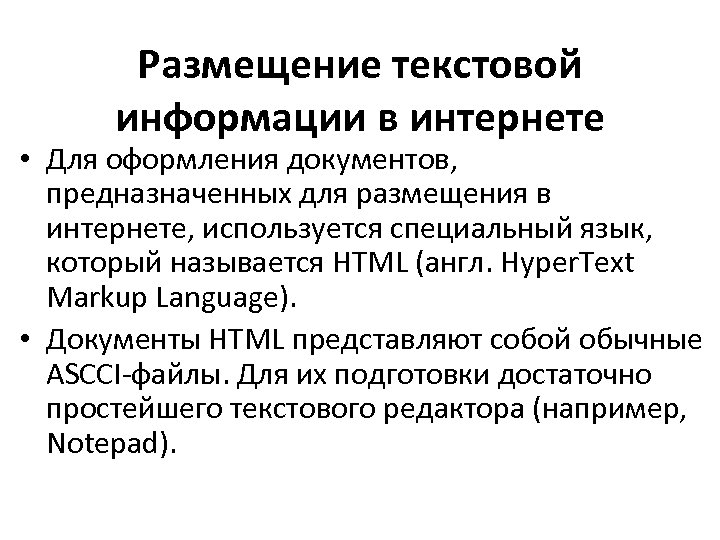 Размещение текстовой информации в интернете

• Для оформления документов, предназначенных для размещения в интернете, используется специальный язык, который называется HTML (англ. HyperText Markup Language).

• Документы HTML представляют собой обычные ASCCI-файлы. Для их подготовки достаточно простейшего текстового редактора (например, Notepad).